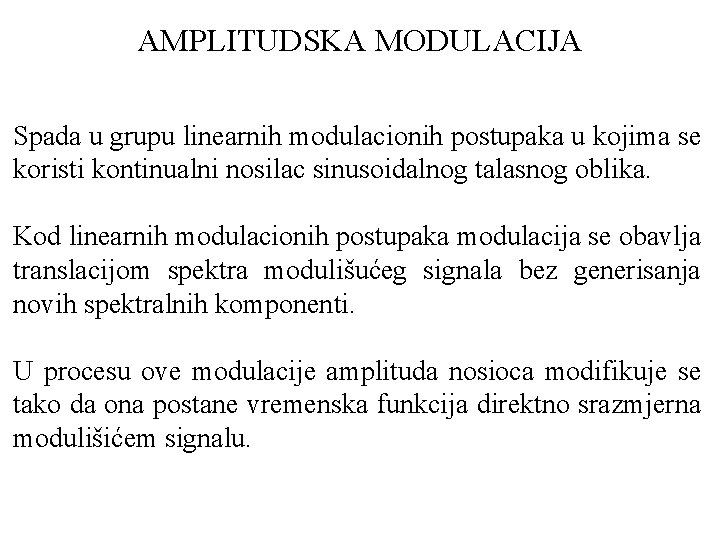 AMPLITUDSKA MODULACIJA

Spada u grupu linearnih modulacionih postupaka u kojima se koristi kontinualni nosilac sinusoidalnog talasnog oblika.

Kod linearnih modulacionih postupaka modulacija se obavlja translacijom spektra modulišućeg signala bez generisanja novih spektralnih komponenti.

U procesu ove modulacije amplituda nosioca modifikuje se tako da ona postane vremenska funkcija direktno srazmjerna modulišićem signalu.